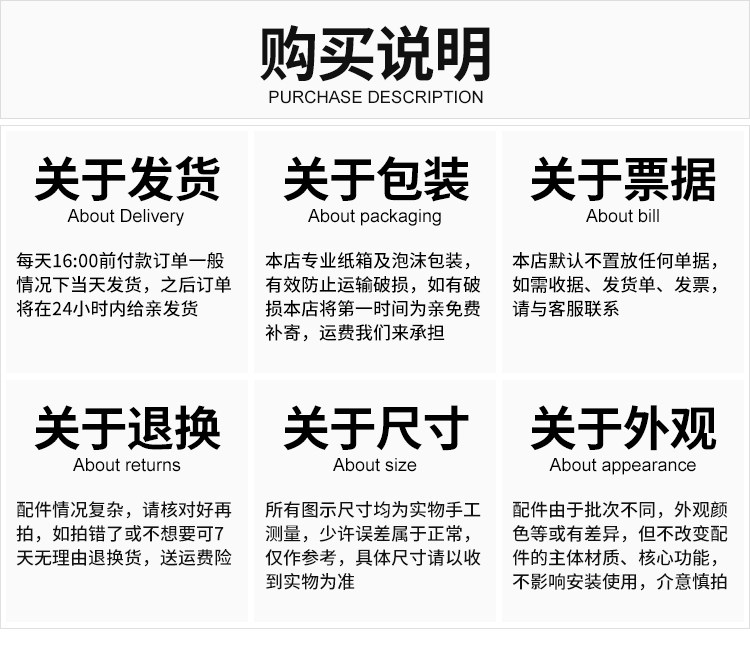 购买说明
PURCHASE DESCRIPTION

关于发货
About Delivery

每天16:00前付款订单一般情况下当天发货，之后订单将在24小时内给亲发货

关于包装
About packaging

本店专业纸箱及泡沫包装，有效防止运输破损，如有破损本店将第一时间为亲免费补寄，运费我们来承担

关于票据
About bill

本店默认不置放任何单据，如需收据、发货单、发票，请与客服联系

关于退换
About returns

配件情况复杂，请核对好再拍，如拍错了或不想要可7天无理由退换货，送运费险

关于尺寸
About size

所有图示尺寸均为实物手工测量，少许误差属于正常，仅作参考，具体尺寸请以收到实物为准

关于外观
About appearance

配件由于批次不同，外观颜色等或有差异，但不改变配件的主体材质、核心功能，不影响安装使用，介意慎拍